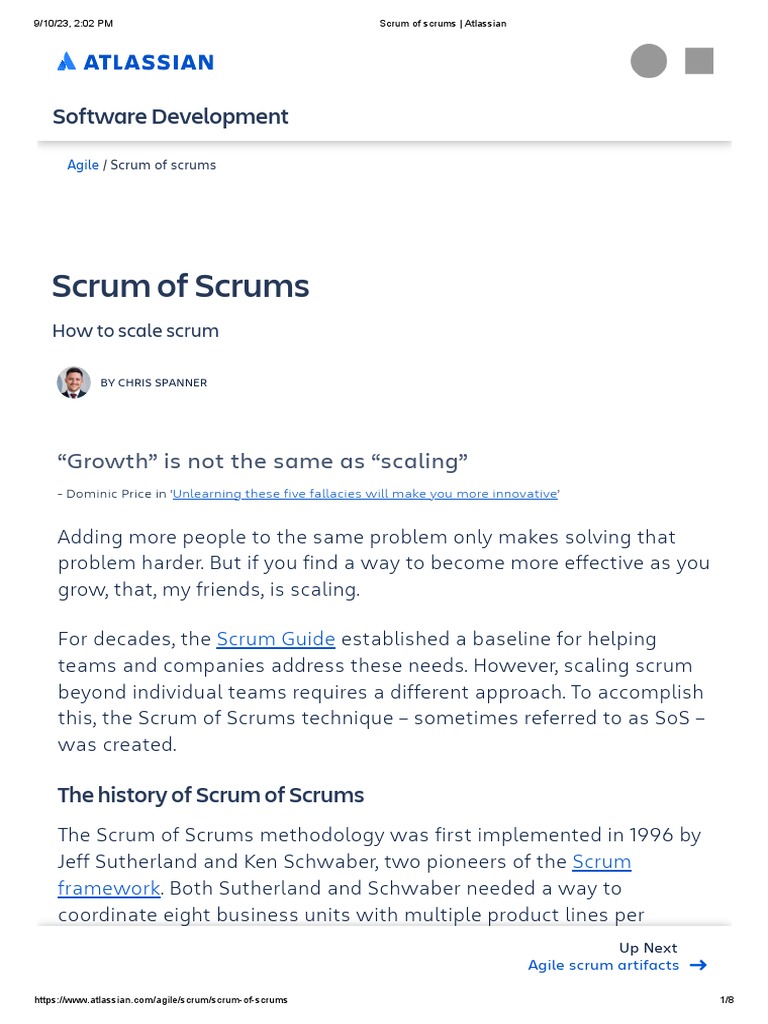 9/10/23, 2:02 PM Scrum of scrums | Atlassian

ATLASSIAN

Software Development

Agile / Scrum of scrums

Scrum of Scrums

How to scale scrum

BY CHRIS SPANNER

“Growth” is not the same as “scaling”

- Dominic Price in 'Unlearning these five fallacies will make you more innovative'

Adding more people to the same problem only makes solving that problem harder. But if you find a way to become more effective as you grow, that, my friends, is scaling.

For decades, the Scrum Guide established a baseline for helping teams and companies address these needs. However, scaling scrum beyond individual teams requires a different approach. To accomplish this, the Scrum of Scrums technique – sometimes referred to as SoS – was created.

The history of Scrum of Scrums

The Scrum of Scrums methodology was first implemented in 1996 by Jeff Sutherland and Ken Schwaber, two pioneers of the Scrum framework. Both Sutherland and Schwaber needed a way to coordinate eight business units with multiple product lines per

Up Next
Agile scrum artifacts

https://www.atlassian.com/agile/scrum/scrum-of-scrums 1/8